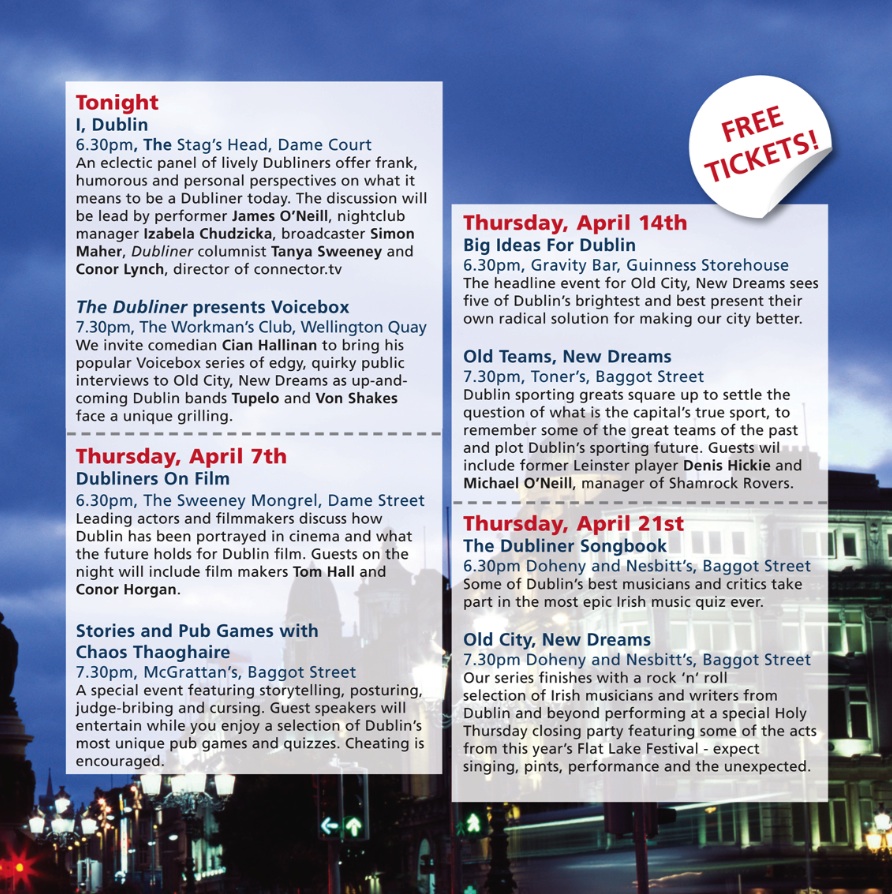 Tonight
I, Dublin
6.30pm, The Stag's Head, Dame Court
An eclectic panel of lively Dubliners offer frank, humorous and personal perspectives on what it means to be a Dubliner today. The discussion will be lead by performer James O'Neill, nightclub manager Izabela Chudzicka, broadcaster Simon Maher, Dubliner columnist Tanya Sweeney and Conor Lynch, director of connector.tv

The Dubliner presents Voicebox
7.30pm, The Workman's Club, Wellington Quay
We invite comedian Cian Hallinan to bring his popular Voicebox series of edgy, quirky public interviews to Old City, New Dreams as up-and-coming Dublin bands Tupelo and Von Shakes face a unique grilling.

Thursday, April 7th
Dubliners On Film
6.30pm, The Sweeney Mongrel, Dame Street
Leading actors and filmmakers discuss how Dublin has been portrayed in cinema and what the future holds for Dublin film. Guests on the night will include film makers Tom Hall and Conor Horgan.

Stories and Pub Games with Chaos Thaoghaire
7.30pm, McGrattan's, Baggot Street
A special event featuring storytelling, posturing, judge-bribing and cursing. Guest speakers will entertain while you enjoy a selection of Dublin's most unique pub games and quizzes. Cheating is encouraged.

FREE TICKETS!

Thursday, April 14th
Big Ideas For Dublin
6.30pm, Gravity Bar, Guinness Storehouse
The headline event for Old City, New Dreams sees five of Dublin's brightest and best present their own radical solution for making our city better.

Old Teams, New Dreams
7.30pm, Toner's, Baggot Street
Dublin sporting greats square up to settle the question of what is the capital's true sport, to remember some of the great teams of the past and plot Dublin's sporting future. Guests wil include former Leinster player Denis Hickie and Michael O'Neill, manager of Shamrock Rovers.

Thursday, April 21st
The Dubliner Songbook
6.30pm Doheny and Nesbitt's, Baggot Street
Some of Dublin's best musicians and critics take part in the most epic Irish music quiz ever.

Old City, New Dreams
7.30pm Doheny and Nesbitt's, Baggot Street
Our series finishes with a rock 'n' roll selection of Irish musicians and writers from Dublin and beyond performing at a special Holy Thursday closing party featuring some of the acts from this year's Flat Lake Festival - expect singing, pints, performance and the unexpected.